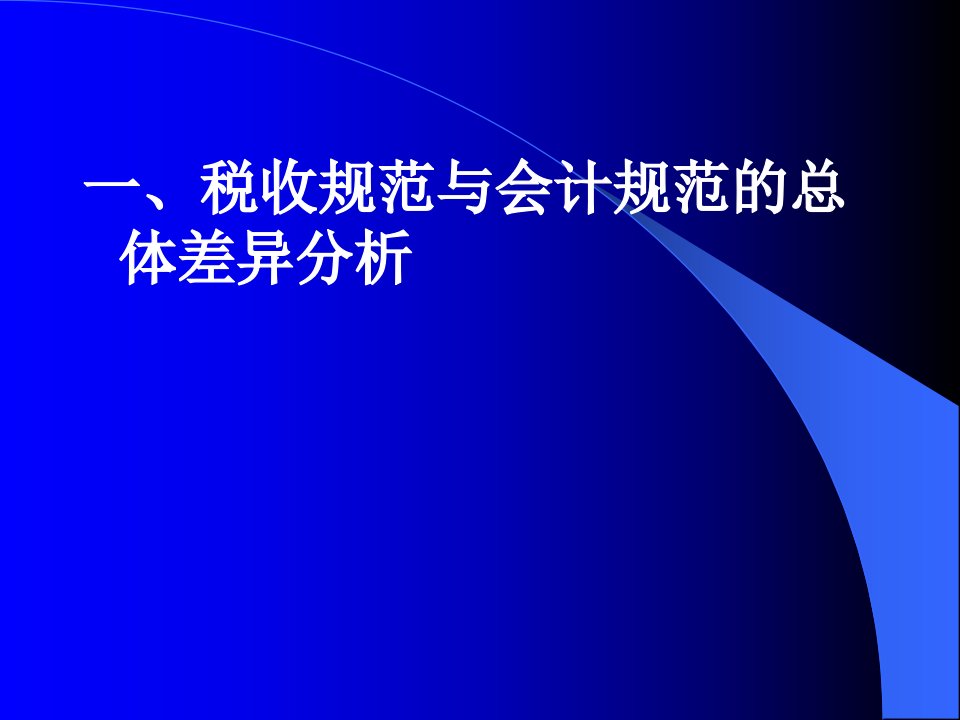 一、税收规范与会计规范的总体差异分析